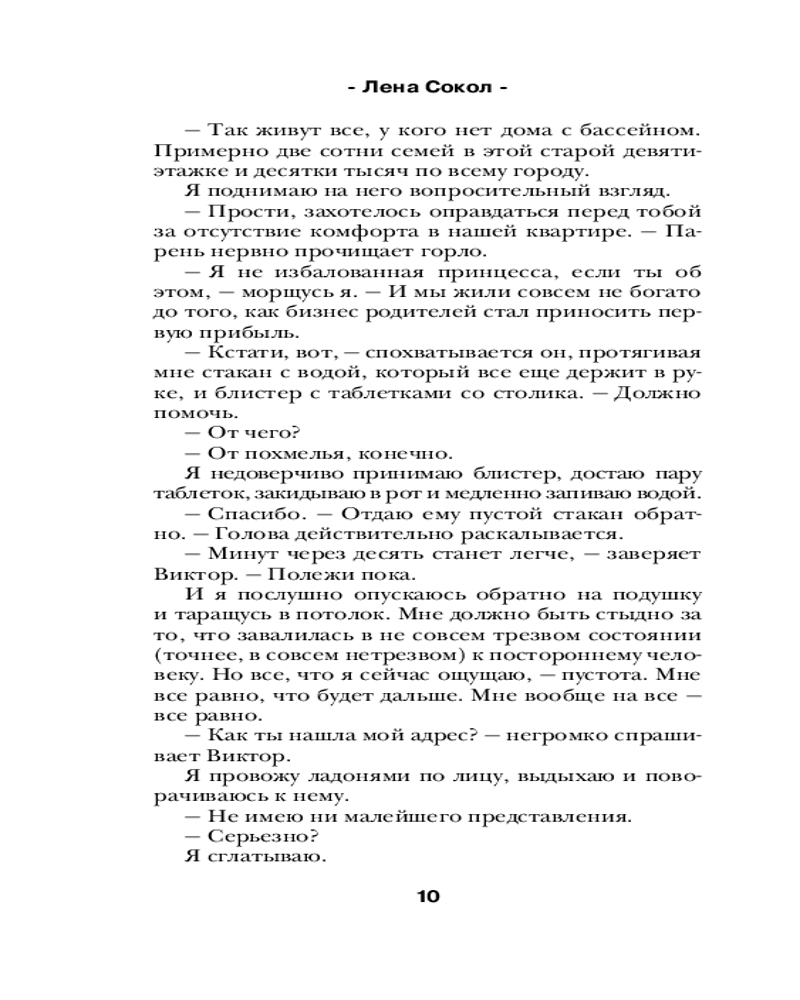 - Лена Сокол -

— Так живут все, у кого нет дома с бассейном. Примерно две сотни семей в этой старой девятиэтажке и десятки тысяч по всему городу.

Я поднимаю на него вопросительный взгляд.

— Прости, захотелось оправдаться перед тобой за отсутствие комфорта в нашей квартире. — Парень нервно прочищает горло.

— Я не избалованная принцесса, если ты об этом, — морщусь я. — И мы жили совсем не богато до того, как бизнес родителей стал приносить первую прибыль.

— Кстати, вот, — спохватывается он, протягивая мне стакан с водой, который все еще держит в руке, и блистер с таблетками со столика. — Должно помочь.

— От чего?

— От похмелья, конечно.

Я недоверчиво принимаю блистер, достаю пару таблеток, закидываю в рот и медленно запиваю водой.

— Спасибо. — Отдаю ему пустой стакан обратно. — Голова действительно раскалывается.

— Минут через десять станет легче, — заверяет Виктор. — Полежи пока.

И я послушно опускаюсь обратно на подушку и таращусь в потолок. Мне должно быть стыдно за то, что завалилась в не совсем трезвом состоянии (точнее, в совсем нетрезвом) к постороннему человеку. Но все, что я сейчас ощущаю, — пустота. Мне все равно, что будет дальше. Мне вообще на все — все равно.

— Как ты нашла мой адрес? — негромко спрашивает Виктор.

Я провожу ладонями по лицу, выдыхаю и поворачиваюсь к нему.

— Не имею ни малейшего представления.

— Серьезно?

Я сглатываю.

10